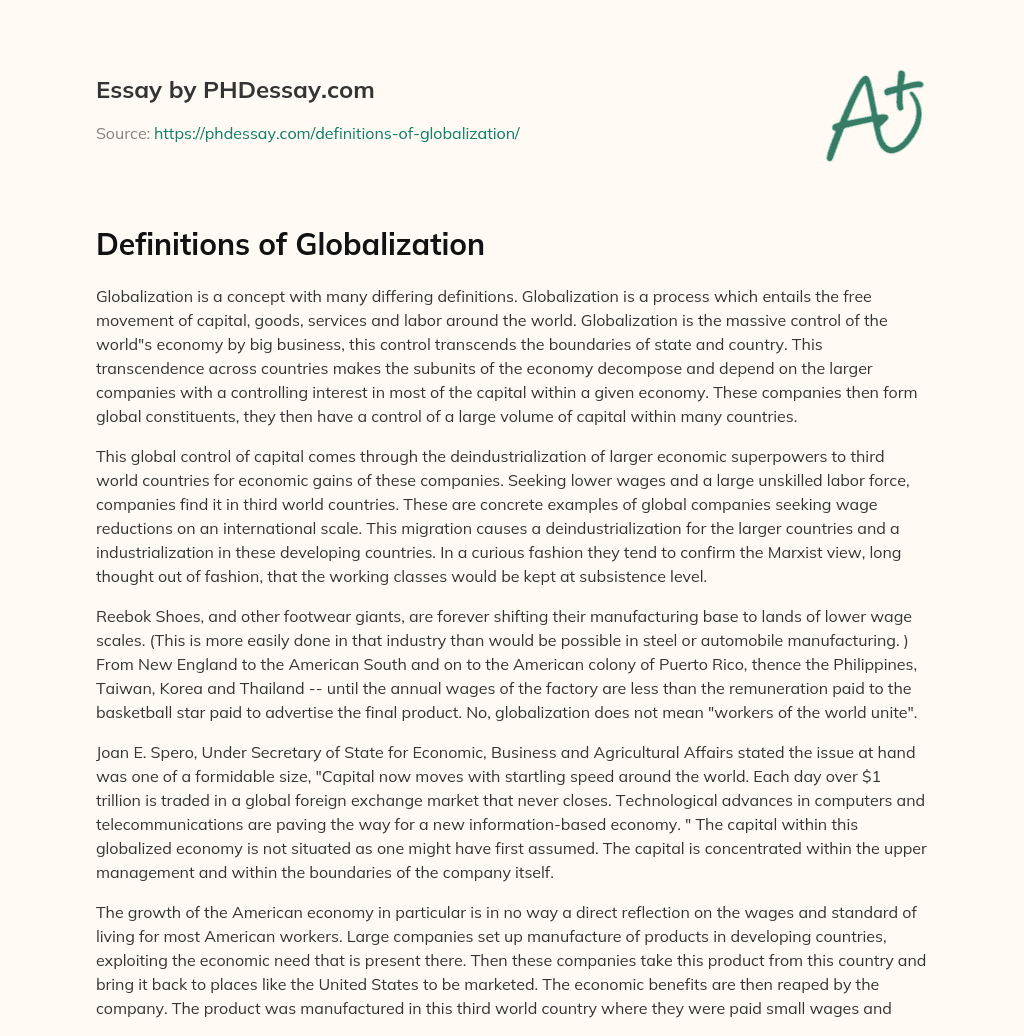 Essay by PHDessay.com

Source: https://phdessay.com/definitions-of-globalization/

A+

Definitions of Globalization

Globalization is a concept with many differing definitions. Globalization is a process which entails the free movement of capital, goods, services and labor around the world. Globalization is the massive control of the world"s economy by big business, this control transcends the boundaries of state and country. This transcendence across countries makes the subunits of the economy decompose and depend on the larger companies with a controlling interest in most of the capital within a given economy. These companies then form global constituents, they then have a control of a large volume of capital within many countries.

This global control of capital comes through the deindustrialization of larger economic superpowers to third world countries for economic gains of these companies. Seeking lower wages and a large unskilled labor force, companies find it in third world countries. These are concrete examples of global companies seeking wage reductions on an international scale. This migration causes a deindustrialization for the larger countries and a industrialization in these developing countries. In a curious fashion they tend to confirm the Marxist view, long thought out of fashion, that the working classes would be kept at subsistence level.

Reebok Shoes, and other footwear giants, are forever shifting their manufacturing base to lands of lower wage scales. (This is more easily done in that industry than would be possible in steel or automobile manufacturing. ) From New England to the American South and on to the American colony of Puerto Rico, thence the Philippines, Taiwan, Korea and Thailand -- until the annual wages of the factory are less than the remuneration paid to the basketball star paid to advertise the final product. No, globalization does not mean "workers of the world unite".

Joan E. Spero, Under Secretary of State for Economic, Business and Agricultural Affairs stated the issue at hand was one of a formidable size, "Capital now moves with startling speed around the world. Each day over $1 trillion is traded in a global foreign exchange market that never closes. Technological advances in computers and telecommunications are paving the way for a new information-based economy. " The capital within this globalized economy is not situated as one might have first assumed. The capital is concentrated within the upper management and within the boundaries of the company itself.

The growth of the American economy in particular is in no way a direct reflection on the wages and standard of living for most American workers. Large companies set up manufacture of products in developing countries, exploiting the economic need that is present there. Then these companies take this product from this country and bring it back to places like the United States to be marketed. The economic benefits are then reaped by the company. The product was manufactured in this third world country where they were paid small wages and